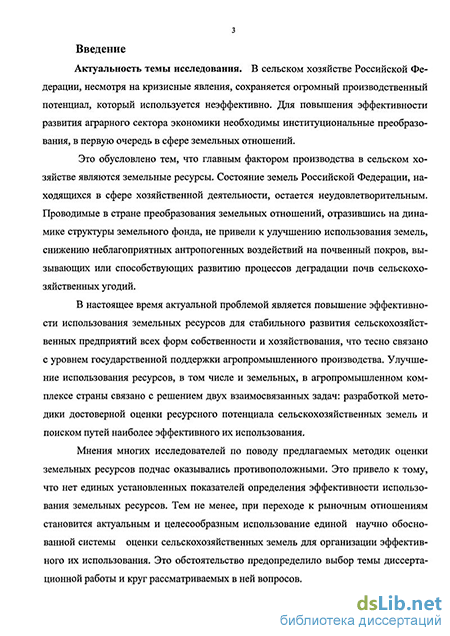 3

Введение

Актуальность темы исследования. В сельском хозяйстве Российской Федерации, несмотря на кризисные явления, сохраняется огромный производственный потенциал, который используется неэффективно. Для повышения эффективности развития аграрного сектора экономики необходимы институциональные преобразования, в первую очередь в сфере земельных отношений.

Это обусловлено тем, что главным фактором производства в сельском хозяйстве являются земельные ресурсы. Состояние земель Российской Федерации, находящихся в сфере хозяйственной деятельности, остается неудовлетворительным. Проводимые в стране преобразования земельных отношений, отразившись на динамике структуры земельного фонда, не привели к улучшению использования земель, снижению неблагоприятных антропогенных воздействий на почвенный покров, вызывающих или способствующих развитию процессов деградации почв сельскохозяйственных угодий.

В настоящее время актуальной проблемой является повышение эффективности использования земельных ресурсов для стабильного развития сельскохозяйственных предприятий всех форм собственности и хозяйствования, что тесно связано с уровнем государственной поддержки агропромышленного производства. Улучшение использования ресурсов, в том числе и земельных, в агропромышленном комплексе страны связано с решением двух взаимосвязанных задач: разработкой методики достоверной оценки ресурсного потенциала сельскохозяйственных земель и поиском путей наиболее эффективного их использования.

Мнения многих исследователей по поводу предлагаемых методик оценки земельных ресурсов подчас оказывались противоположными. Это привело к тому, что нет единых установленных показателей определения эффективности использования земельных ресурсов. Тем не менее, при переходе к рыночным отношениям становится актуальным и целесообразным использование единой научно обоснованной системы оценки сельскохозяйственных земель для организации эффективного их использования. Это обстоятельство предопределило выбор темы диссертационной работы и круг рассматриваемых в ней вопросов.

dsLib.net
библиотека диссертаций